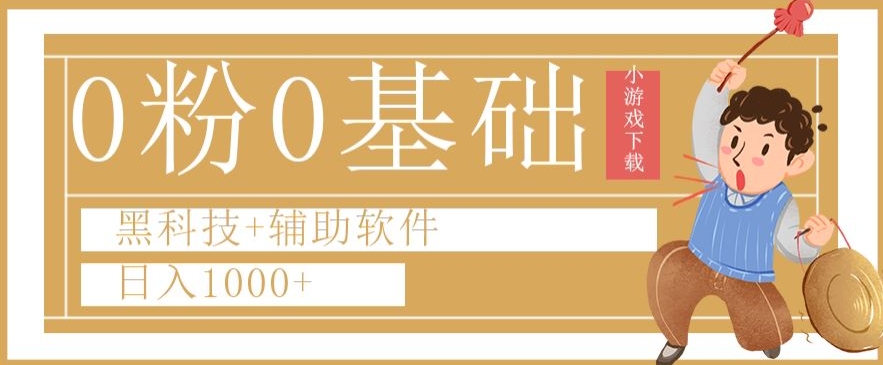 0粉0基础

小游戏下载

黑科技+辅助软件

日入1000+